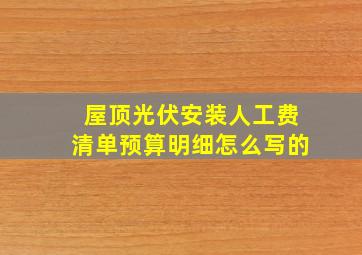 屋顶光伏安装人工费
清单预算明细怎么写的